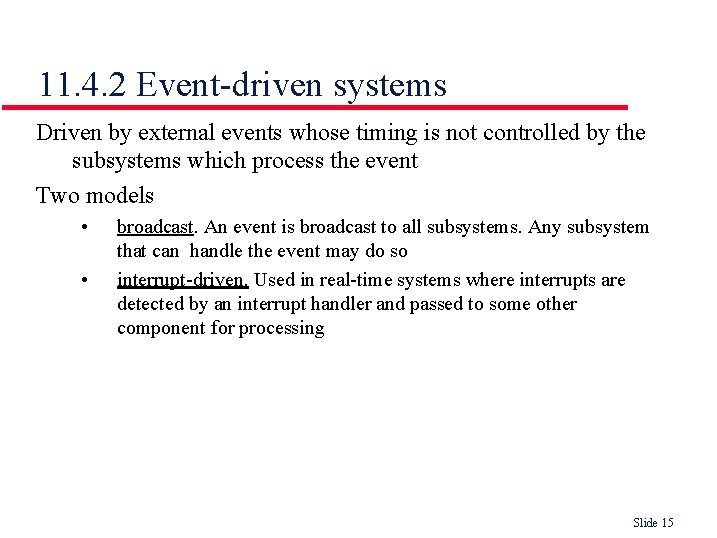 11.4.2 Event-driven systems

Driven by external events whose timing is not controlled by the subsystems which process the event

Two models

• broadcast. An event is broadcast to all subsystems. Any subsystem that can handle the event may do so

• interrupt-driven. Used in real-time systems where interrupts are detected by an interrupt handler and passed to some other component for processing

Slide 15